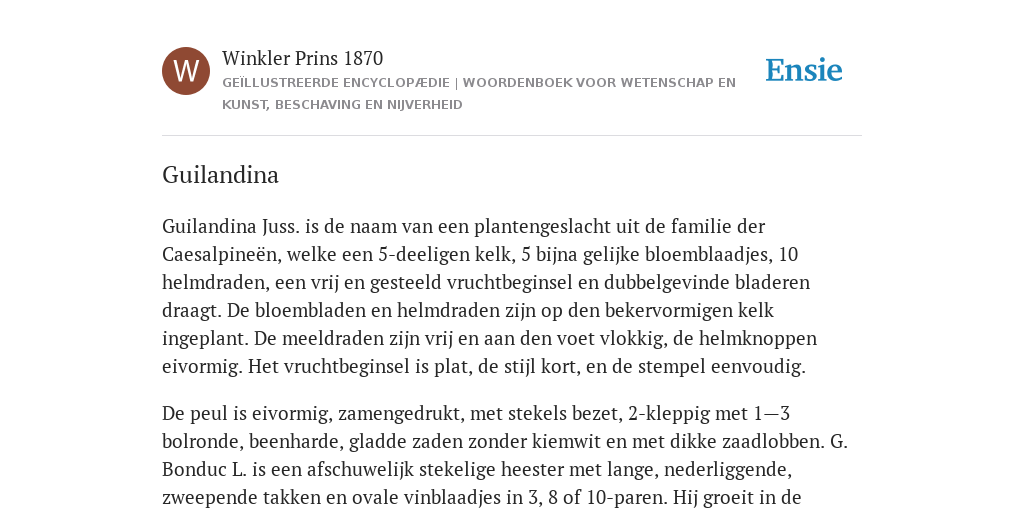 W

Winkler Prins 1870

GEÏLLUSTREERDE ENCYCLOPÆDIE | WOORDENBOEK VOOR WETENSCHAP EN KUNST, BESCHAVING EN NIJVERHEID

Ensie

Guilandina

Guilandina Juss. is de naam van een plantengeslacht uit de familie der Caesalpineën, welke een 5-deeligen kelk, 5 bijna gelijke bloemblaadjes, 10 helmdraden, een vrij en gesteeld vruchtbeginsel en dubbelgevinde bladeren draagt. De bloembladen en helmdraden zijn op den bekervormigen kelk ingeplant. De meeldraden zijn vrij en aan den voet vlokkig, de helmknoppen eivormig. Het vruchtbeginsel is plat, de stijl kort, en de stempel eenvoudig.

De peul is eivormig, zamengedrukt, met stekels bezet, 2-kleppig met 1—3 bolronde, beenharde, gladde zaden zonder kiemwit en met dikke zaadlobben. G. Bonduc L. is een afschuwelijk stekelige heester met lange, nederliggende, zweepende takken en ovale vinblaadjes in 3, 8 of 10-paren. Hij groeit in de